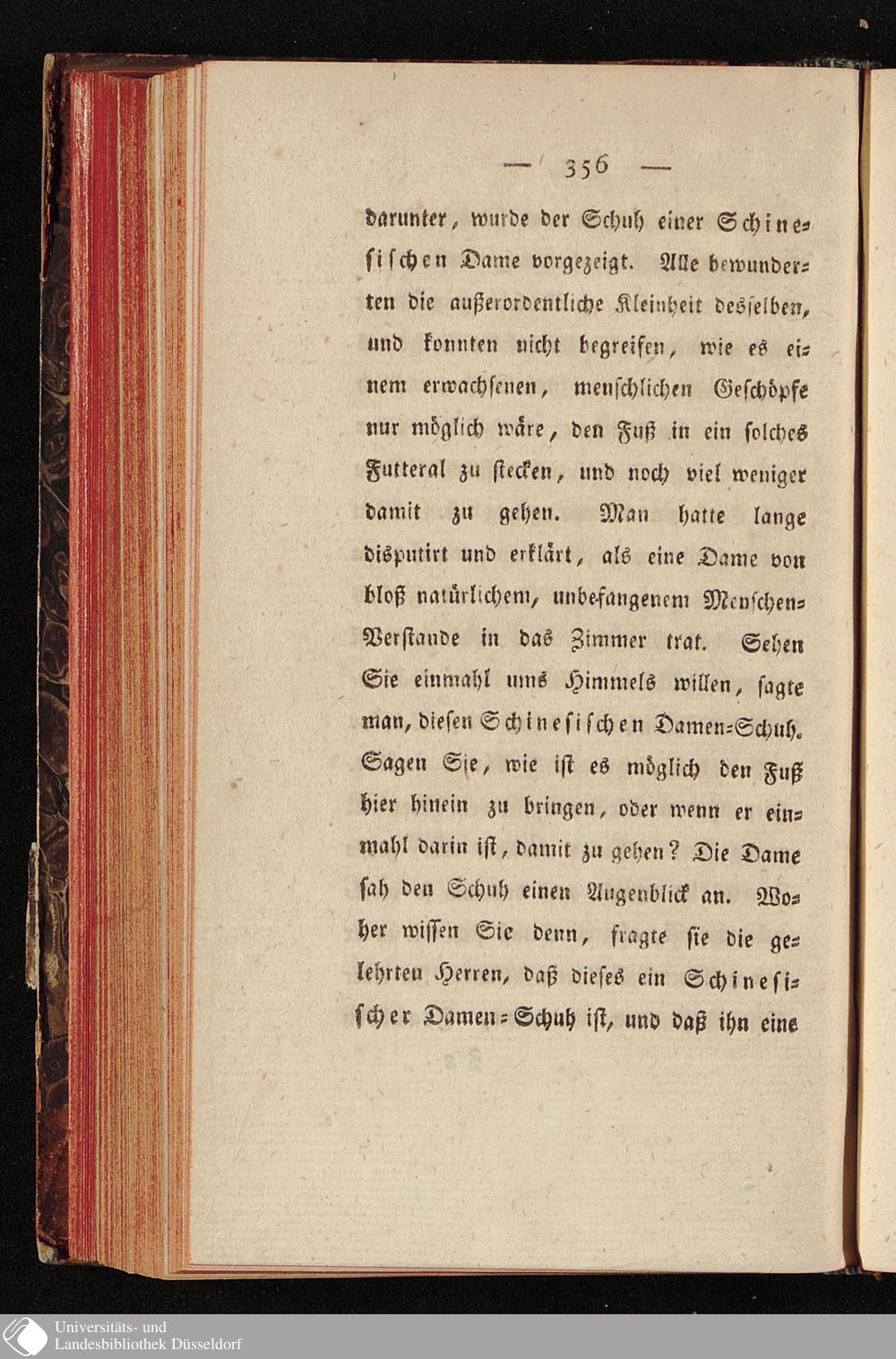 — 356 —

darunter, wurde der Schuh einer Schinesischen Dame vorgezeigt. Alle bewunderten die außerordentliche Kleinheit desselben, und konnten nicht begreifen, wie es einem erwachsenen, menschlichen Geschöpfe nur möglich wäre, den Fuß in ein solches Futteral zu stecken, und noch viel weniger damit zu gehen. Man hatte lange disputirt und erklärt, als eine Dame von bloß natürlichem, unbefangenem Menschen-Verstande in das Zimmer trat. Sehen Sie einmahl ums Himmels willen, sagte man, diesen Schinesischen Damen-Schuh. Sagen Sie, wie ist es möglich den Fuß hier hinein zu bringen, oder wenn er einmahl darin ist, damit zu gehen? Die Dame sah den Schuh einen Augenblick an. Woher wissen Sie denn, fragte sie die gelehrten Herren, daß dieses ein Schinesischer Damen-Schuh ist, und daß ihn eine

Universitäts- und Landesbibliothek Düsseldorf